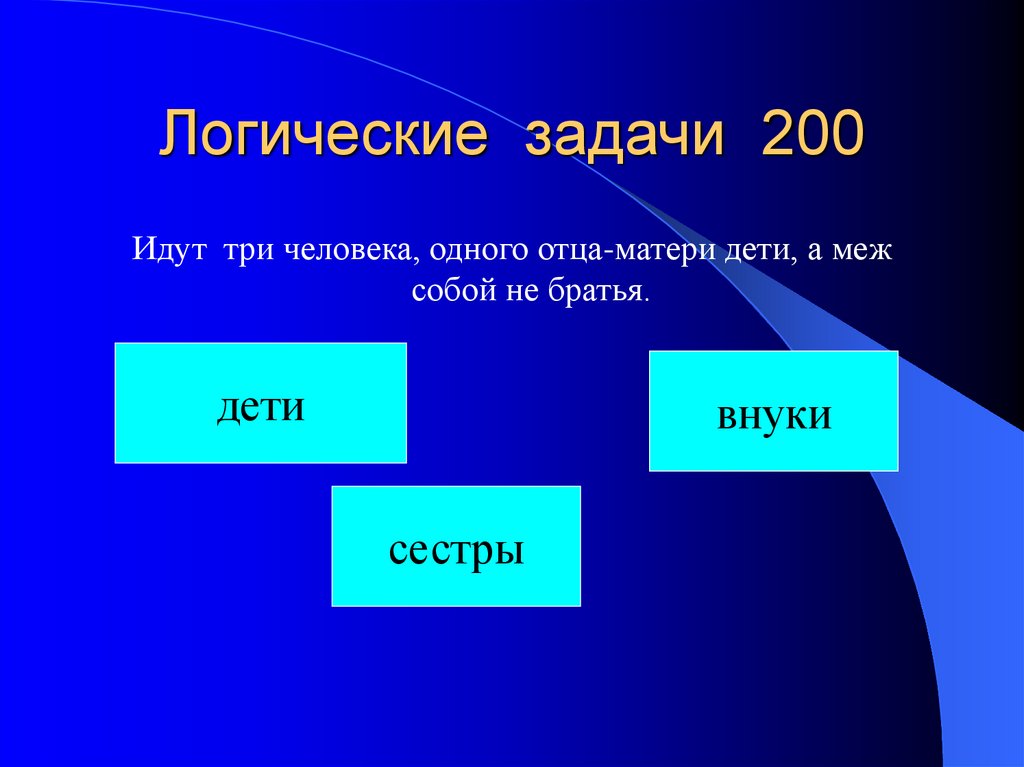 Логические задачи 200

Идут три человека, одного отца-матери дети, а меж собой не братья.

дети

внуки

сестры